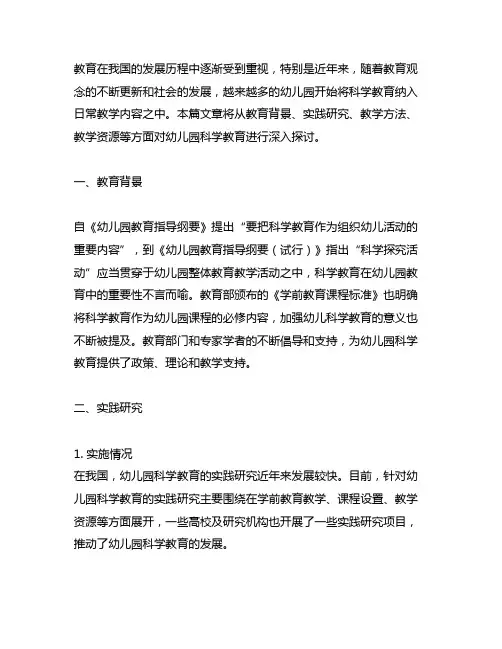 教育在我国的发展历程中逐渐受到重视，特别是近年来，随着教育观念的不断更新和社会的发展，越来越多的幼儿园开始将科学教育纳入日常教学内容之中。本篇文章将从教育背景、实践研究、教学方法、教学资源等方面对幼儿园科学教育进行深入探讨。

一、教育背景

自《幼儿园教育指导纲要》提出“要把科学教育作为组织幼儿活动的重要内容”，到《幼儿园教育指导纲要（试行）》指出“科学探究活动”应当贯穿于幼儿园整体教育教学活动之中，科学教育在幼儿园教育中的重要性不言而喻。教育部颁布的《学前教育课程标准》也明确将科学教育作为幼儿园课程的必修内容，加强幼儿科学教育的意义也不断被提及。教育部门和专家学者的不断倡导和支持，为幼儿园科学教育提供了政策、理论和教学支持。

二、实践研究

1. 实施情况
在我国，幼儿园科学教育的实践研究近年来发展较快。目前，针对幼儿园科学教育的实践研究主要围绕在学前教育教学、课程设置、教学资源等方面展开，一些高校及研究机构也开展了一些实践研究项目，推动了幼儿园科学教育的发展。